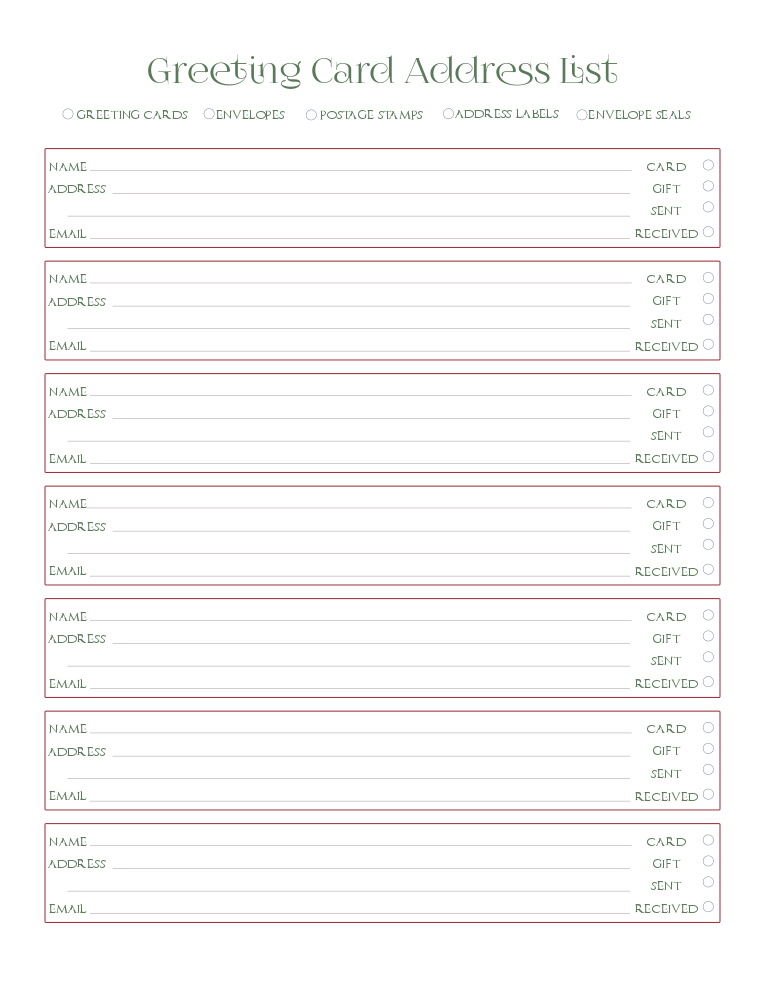 Greeting Card Address List

GREETING CARDS ENVELOPES POSTAGE STAMPS ADDRESS LABELS ENVELOPE SEALS

NAME CARD
ADDRESS GIFT
SENT
EMAIL RECEIVED

NAME CARD
ADDRESS GIFT
SENT
EMAIL RECEIVED

NAME CARD
ADDRESS GIFT
SENT
EMAIL RECEIVED

NAME CARD
ADDRESS GIFT
SENT
EMAIL RECEIVED

NAME CARD
ADDRESS GIFT
SENT
EMAIL RECEIVED

NAME CARD
ADDRESS GIFT
SENT
EMAIL RECEIVED

NAME CARD
ADDRESS GIFT
SENT
EMAIL RECEIVED